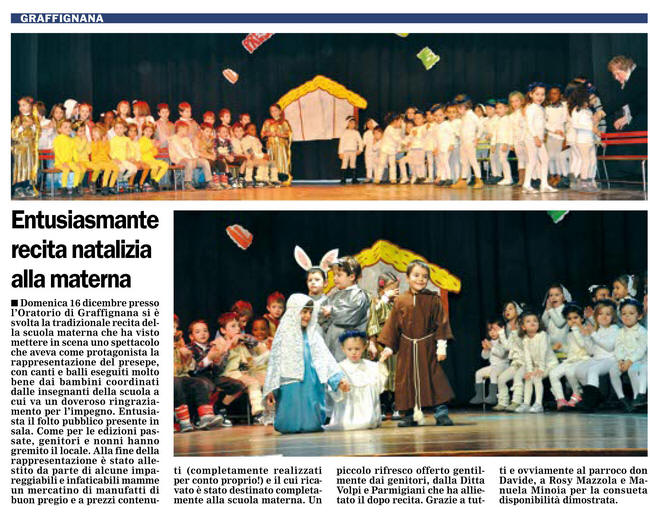 GRAFFIGNANA

Entusiasmante recita natalizia alla materna

■ Domenica 16 dicembre presso l'Oratorio di Graffignana si è svolta la tradizionale recita della scuola materna che ha visto mettere in scena uno spettacolo che aveva come protagonista la rappresentazione del presepe, con canti e balli eseguiti molto bene dai bambini coordinati dalle insegnanti della scuola a cui va un doveroso ringraziamento per l'impegno. Entusiasta il folto pubblico presente in sala. Come per le edizioni passate, genitori e nonni hanno gremito il locale. Alla fine della rappresentazione è stato allestito da parte di alcune impareggiabili e infaticabili mamme un mercatino di manufatti di buon pregio e a prezzi contenuti (completamente realizzati per conto proprio!) e il cui ricavato è stato destinato completamente alla scuola materna. Un piccolo rifresco offerto gentilmente dai genitori, dalla Ditta Volpi e Parmigiani che ha allietato il dopo recita. Grazie a tutti e ovviamente al parroco don Davide, a Rosy Mazzola e Manuela Minoia per la consueta disponibilità dimostrata.